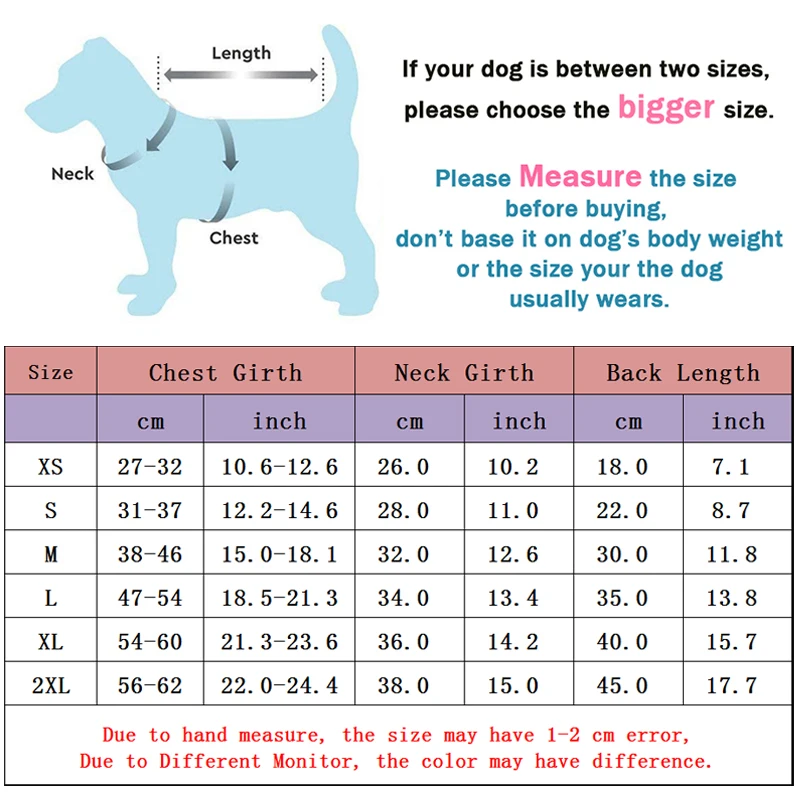 Length

Neck

Chest

If your dog is between two sizes, please choose the bigger size.

Please Measure the size before buying, don't base it on dog's body weight or the size your the dog usually wears.

| Size | Chest Girth | | Neck Girth | | Back Length | |
|---|---|---|---|---|---|---|
| | cm | inch | cm | inch | cm | inch |
| XS | 27-32 | 10.6-12.6 | 26.0 | 10.2 | 18.0 | 7.1 |
| S | 31-37 | 12.2-14.6 | 28.0 | 11.0 | 22.0 | 8.7 |
| M | 38-46 | 15.0-18.1 | 32.0 | 12.6 | 30.0 | 11.8 |
| L | 47-54 | 18.5-21.3 | 34.0 | 13.4 | 35.0 | 13.8 |
| XL | 54-60 | 21.3-23.6 | 36.0 | 14.2 | 40.0 | 15.7 |
| 2XL | 56-62 | 22.0-24.4 | 38.0 | 15.0 | 45.0 | 17.7 |

Due to hand measure, the size may have 1-2 cm error,
Due to Different Monitor, the color may have difference.